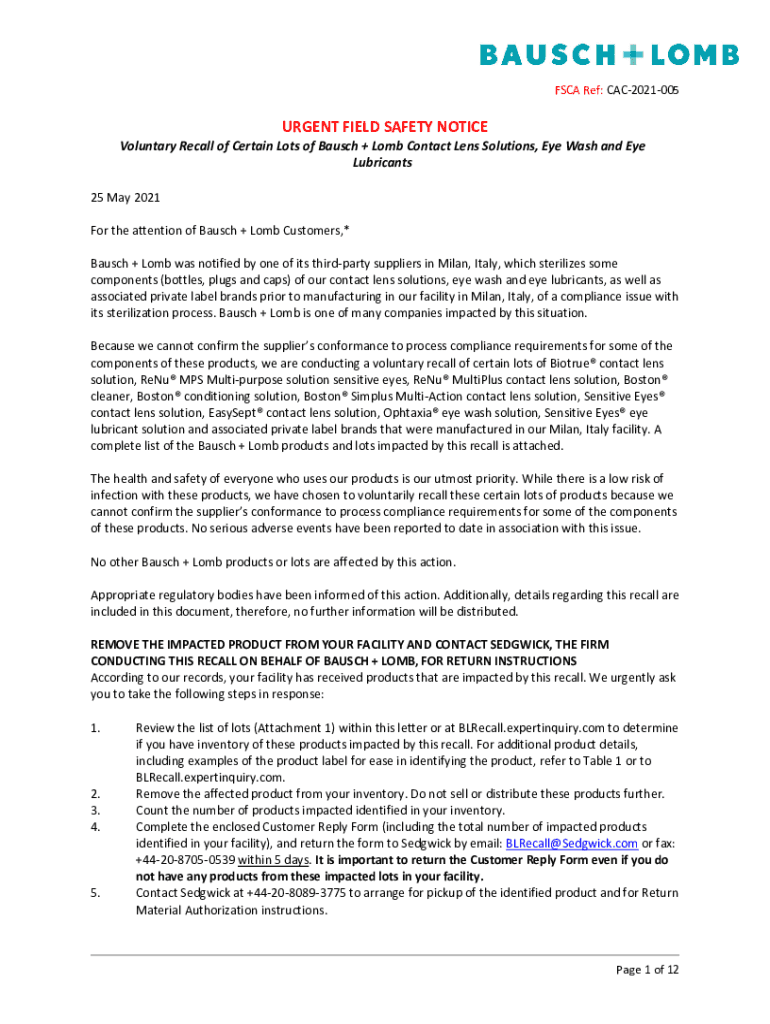 BAUSCH + LOMB

FSCA Ref: CAC-2021-005

URGENT FIELD SAFETY NOTICE

Voluntary Recall of Certain Lots of Bausch + Lomb Contact Lens Solutions, Eye Wash and Eye Lubricants

25 May 2021

For the attention of Bausch + Lomb Customers,*

Bausch + Lomb was notified by one of its third-party suppliers in Milan, Italy, which sterilizes some components (bottles, plugs and caps) of our contact lens solutions, eye wash and eye lubricants, as well as associated private label brands prior to manufacturing in our facility in Milan, Italy, of a compliance issue with its sterilization process. Bausch + Lomb is one of many companies impacted by this situation.

Because we cannot confirm the supplier's conformance to process compliance requirements for some of the components of these products, we are conducting a voluntary recall of certain lots of Biotrue® contact lens solution, ReNu® MPS Multi-purpose solution sensitive eyes, ReNu® MultiPlus contact lens solution, Boston® cleaner, Boston® conditioning solution, Boston® Simplus Multi-Action contact lens solution, Sensitive Eyes® contact lens solution, EasySept® contact lens solution, Ophtaxia® eye wash solution, Sensitive Eyes® eye lubricant solution and associated private label brands that were manufactured in our Milan, Italy facility. A complete list of the Bausch + Lomb products and lots impacted by this recall is attached.

The health and safety of everyone who uses our products is our utmost priority. While there is a low risk of infection with these products, we have chosen to voluntarily recall these certain lots of products because we cannot confirm the supplier's conformance to process compliance requirements for some of the components of these products. No serious adverse events have been reported to date in association with this issue.

No other Bausch + Lomb products or lots are affected by this action.

Appropriate regulatory bodies have been informed of this action. Additionally, details regarding this recall are included in this document, therefore, no further information will be distributed.

REMOVE THE IMPACTED PRODUCT FROM YOUR FACILITY AND CONTACT SEDGWICK, THE FIRM CONDUCTING THIS RECALL ON BEHALF OF BAUSCH + LOMB, FOR RETURN INSTRUCTIONS
According to our records, your facility has received products that are impacted by this recall. We urgently ask you to take the following steps in response:

1. Review the list of lots (Attachment 1) within this letter or at BLRecall.expertinquiry.com to determine if you have inventory of these products impacted by this recall. For additional product details, including examples of the product label for ease in identifying the product, refer to Table 1 or to BLRecall.expertinquiry.com.
2. Remove the affected product from your inventory. Do not sell or distribute these products further.
3. Count the number of products impacted identified in your inventory.
4. Complete the enclosed Customer Reply Form (including the total number of impacted products identified in your facility), and return the form to Sedgwick by email: BLRecall@Sedgwick.com or fax: +44-20-8705-0539 within 5 days. It is important to return the Customer Reply Form even if you do not have any products from these impacted lots in your facility.
5. Contact Sedgwick at +44-20-8089-3775 to arrange for pickup of the identified product and for Return Material Authorization instructions.

Page 1 of 12